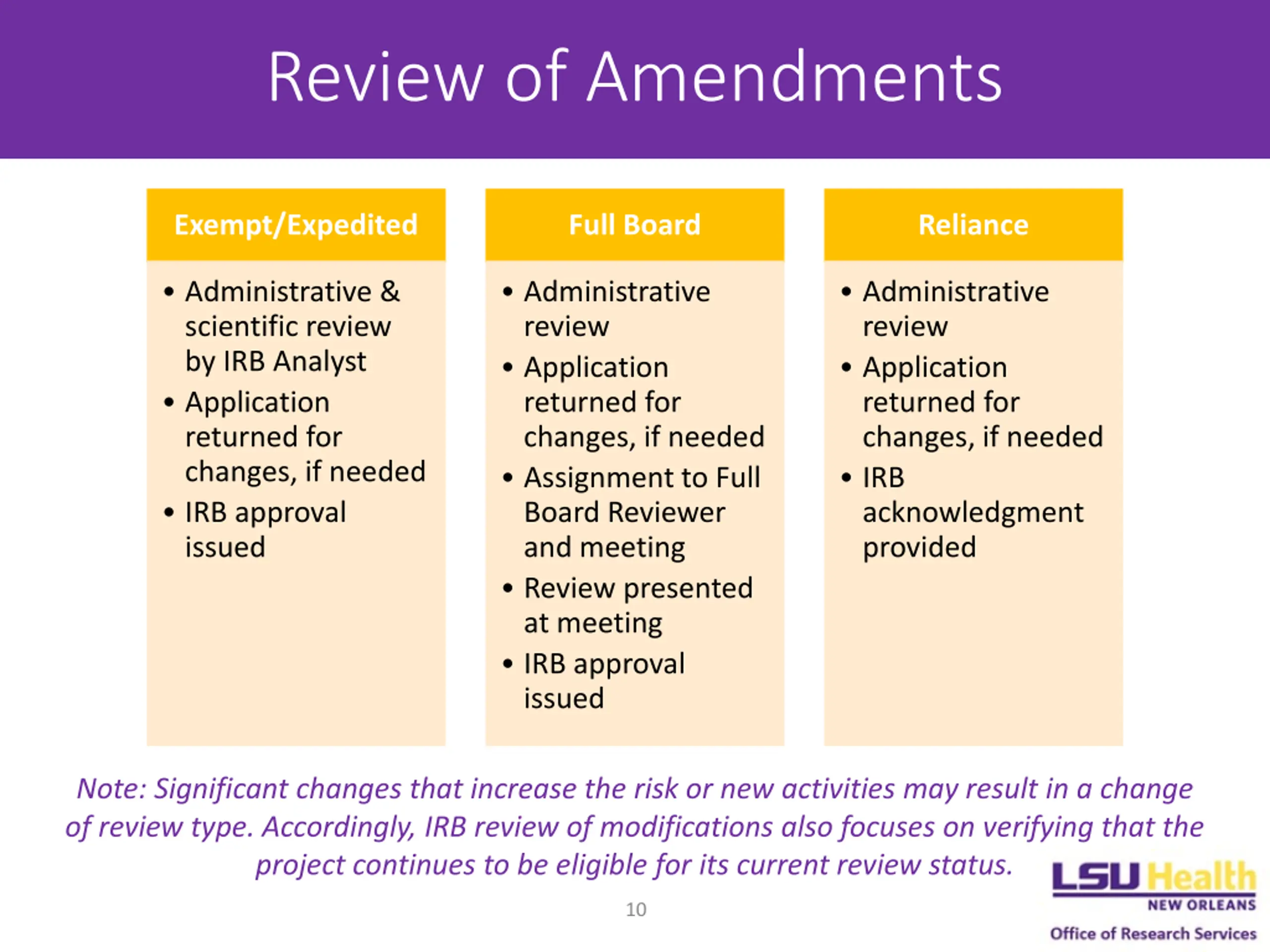 Review of Amendments

Exempt/Expedited

• Administrative & scientific review by IRB Analyst
• Application returned for changes, if needed
• IRB approval issued

Full Board

• Administrative review
• Application returned for changes, if needed
• Assignment to Full Board Reviewer and meeting
• Review presented at meeting
• IRB approval issued

Reliance

• Administrative review
• Application returned for changes, if needed
• IRB acknowledgment provided

Note: Significant changes that increase the risk or new activities may result in a change of review type. Accordingly, IRB review of modifications also focuses on verifying that the project continues to be eligible for its current review status.

10

LSU Health NEW ORLEANS
Office of Research Services